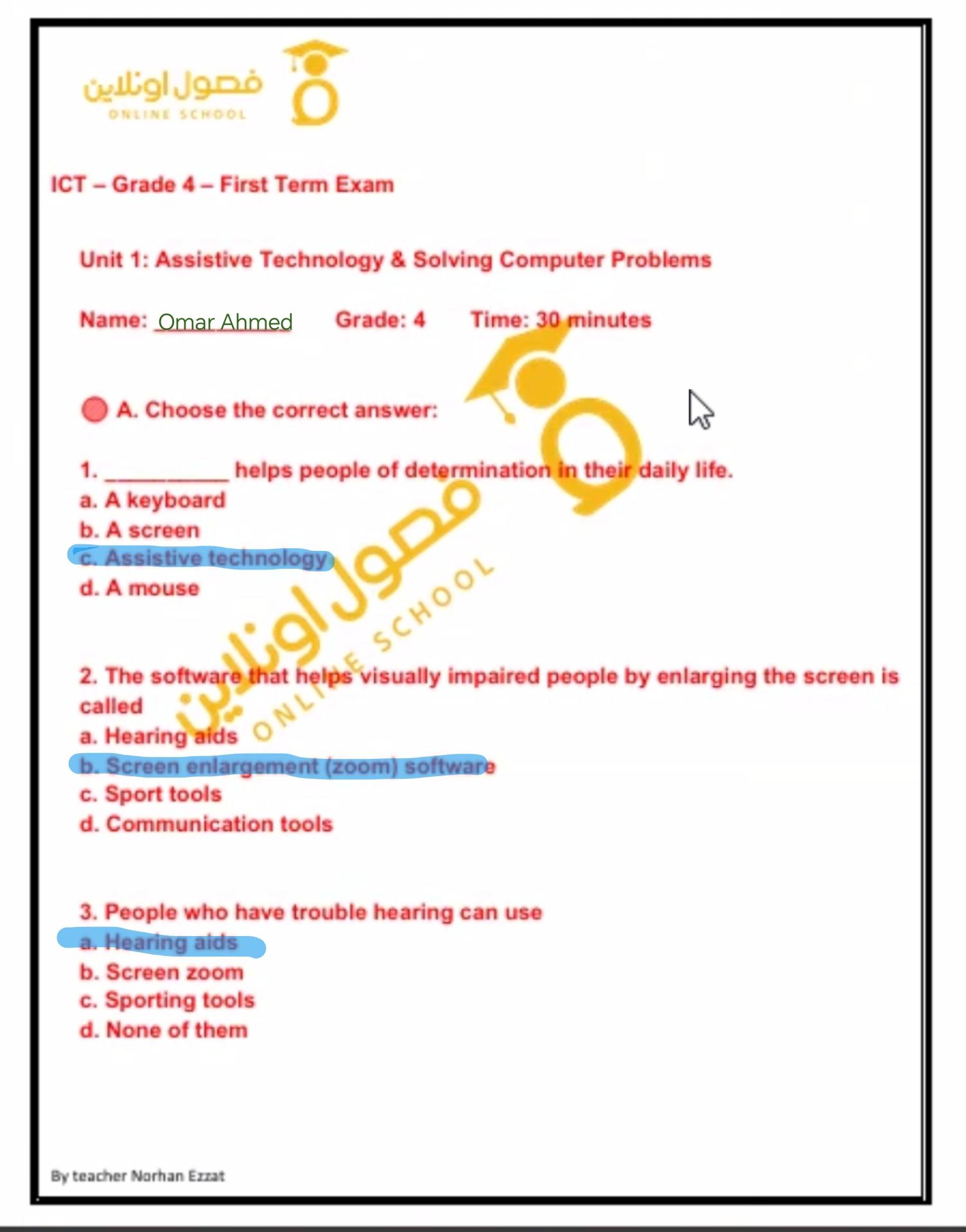 فصول اونلاين
ONLINE SCHOOL

ICT – Grade 4 – First Term Exam

Unit 1: Assistive Technology & Solving Computer Problems

Name: Omar Ahmed Grade: 4 Time: 30 minutes

A. Choose the correct answer:

1. __________ helps people of determination in their daily life.
a. A keyboard
b. A screen
c. Assistive technology
d. A mouse

2. The software that helps visually impaired people by enlarging the screen is called
a. Hearing aids
b. Screen enlargement (zoom) software
c. Sport tools
d. Communication tools

3. People who have trouble hearing can use
a. Hearing aids
b. Screen zoom
c. Sporting tools
d. None of them

فصول اونلاين
ONLINE SCHOOL

By teacher Norhan Ezzat